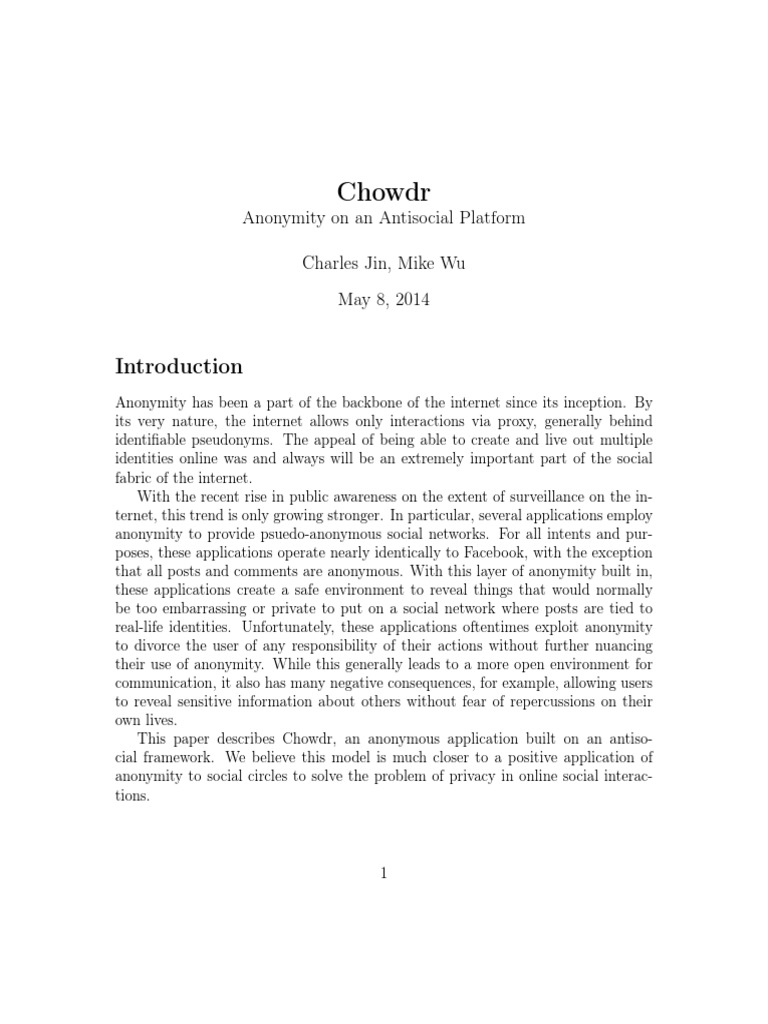 Chowdr

Anonymity on an Antisocial Platform

Charles Jin, Mike Wu

May 8, 2014

Introduction

Anonymity has been a part of the backbone of the internet since its inception. By its very nature, the internet allows only interactions via proxy, generally behind identifiable pseudonyms. The appeal of being able to create and live out multiple identities online was and always will be an extremely important part of the social fabric of the internet.

With the recent rise in public awareness on the extent of surveillance on the internet, this trend is only growing stronger. In particular, several applications employ anonymity to provide psuedo-anonymous social networks. For all intents and purposes, these applications operate nearly identically to Facebook, with the exception that all posts and comments are anonymous. With this layer of anonymity built in, these applications create a safe environment to reveal things that would normally be too embarrassing or private to put on a social network where posts are tied to real-life identities. Unfortunately, these applications oftentimes exploit anonymity to divorce the user of any responsibility of their actions without further nuancing their use of anonymity. While this generally leads to a more open environment for communication, it also has many negative consequences, for example, allowing users to reveal sensitive information about others without fear of repercussions on their own lives.

This paper describes Chowdr, an anonymous application built on an antisocial framework. We believe this model is much closer to a positive application of anonymity to social circles to solve the problem of privacy in online social interactions.

1